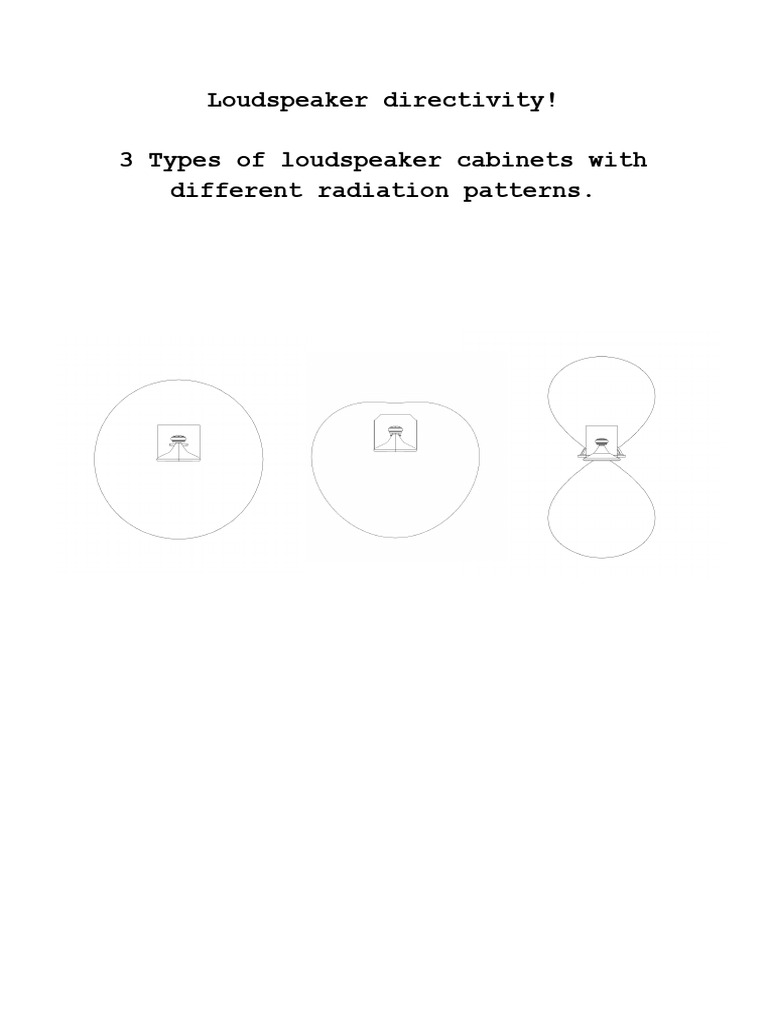 Loudspeaker directivity!

3 Types of loudspeaker cabinets with different radiation patterns.